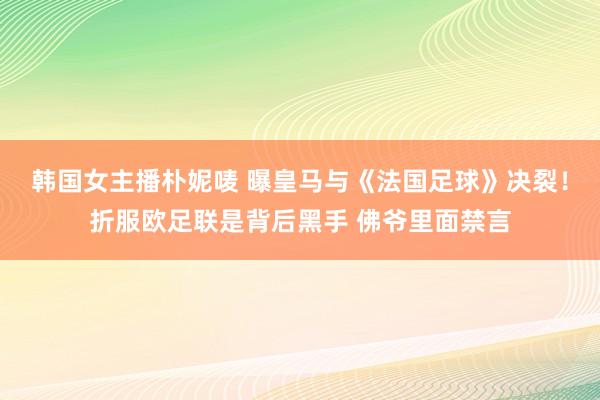 韩国女主播朴妮唛 曝皇马与《法国足球》决裂！折服欧足联是背后黑手 佛爷里面禁言